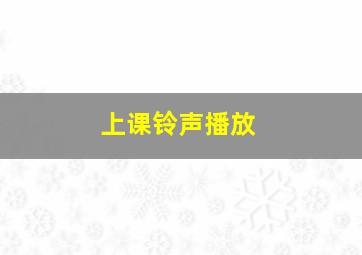 上课铃声播放